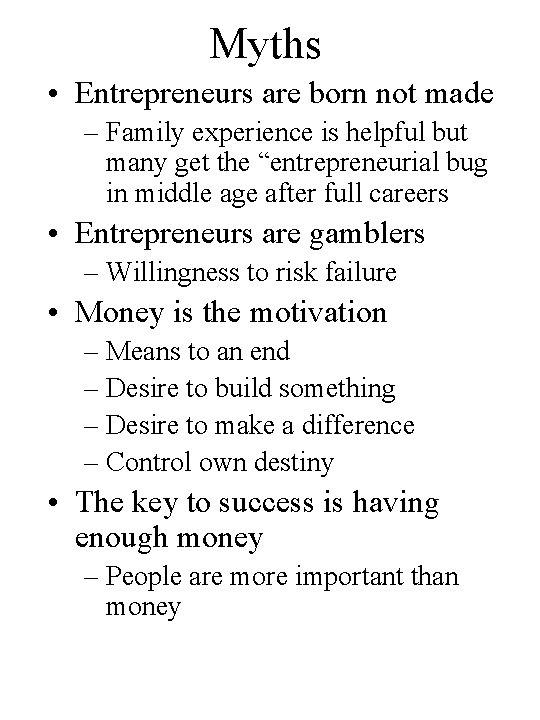 Myths

• Entrepreneurs are born not made
– Family experience is helpful but many get the “entrepreneurial bug in middle age after full careers

• Entrepreneurs are gamblers
– Willingness to risk failure

• Money is the motivation
– Means to an end
– Desire to build something
– Desire to make a difference
– Control own destiny

• The key to success is having enough money
– People are more important than money